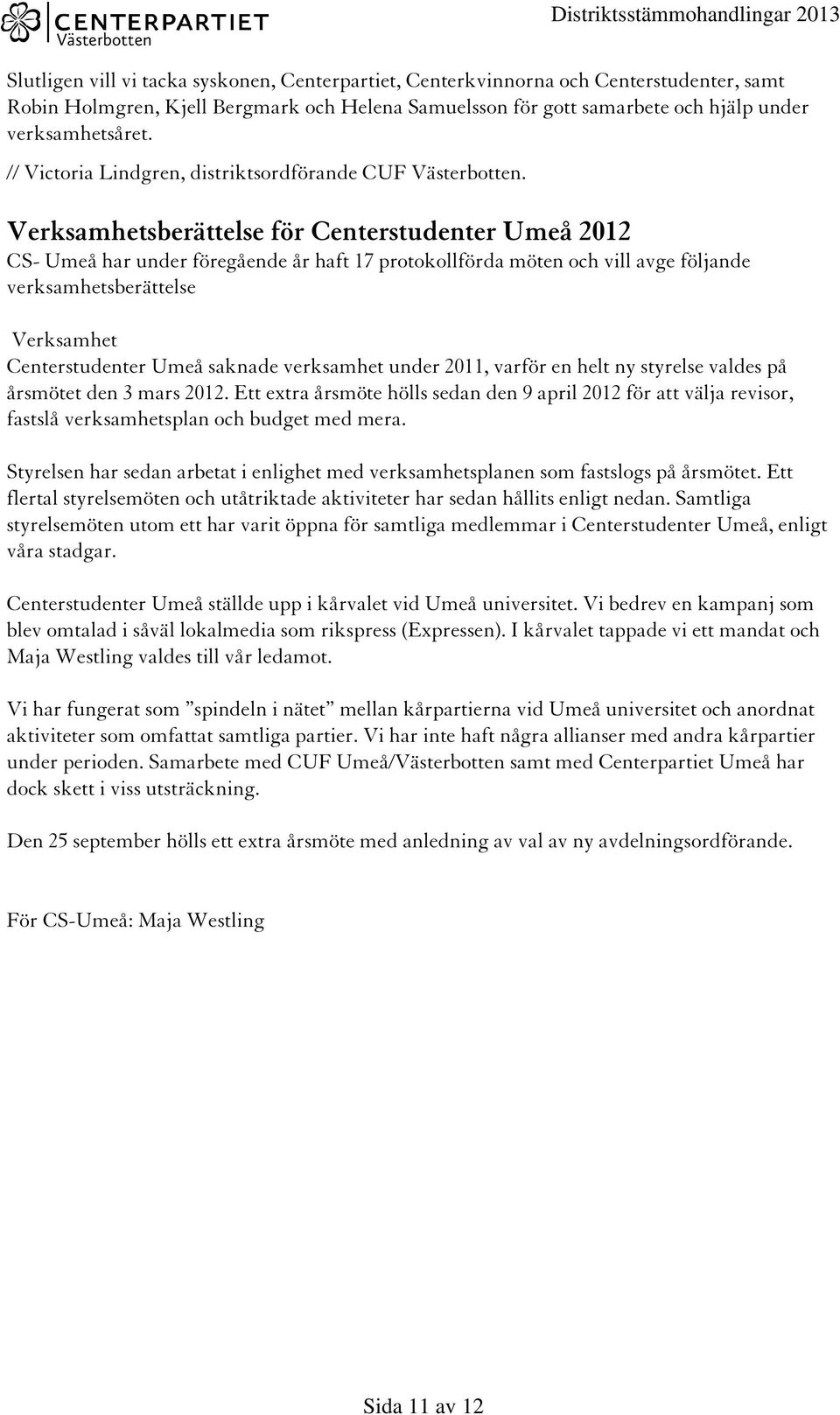 CENTERPARTIET
Västerbotten

Distriktsstämmohandlingar 2013

Slutligen vill vi tacka syskonen, Centerpartiet, Centerkvinnorna och Centerstudenter, samt Robin Holmgren, Kjell Bergmark och Helena Samuelsson för gott samarbete och hjälp under verksamhetsåret.

// Victoria Lindgren, distriktsordförande CUF Västerbotten.

Verksamhetsberättelse för Centerstudenter Umeå 2012

CS- Umeå har under föregående år haft 17 protokollförda möten och vill avge följande verksamhetsberättelse

Verksamhet

Centerstudenter Umeå saknade verksamhet under 2011, varför en helt ny styrelse valdes på årsmötet den 3 mars 2012. Ett extra årsmöte hölls sedan den 9 april 2012 för att välja revisor, fastslå verksamhetsplan och budget med mera.

Styrelsen har sedan arbetat i enlighet med verksamhetsplanen som fastslogs på årsmötet. Ett flertal styrelsemöten och utåtriktade aktiviteter har sedan hållits enligt nedan. Samtliga styrelsemöten utom ett har varit öppna för samtliga medlemmar i Centerstudenter Umeå, enligt våra stadgar.

Centerstudenter Umeå ställde upp i kårvalet vid Umeå universitet. Vi bedrev en kampanj som blev omtalad i såväl lokalmedia som rikspress (Expressen). I kårvalet tappade vi ett mandat och Maja Westling valdes till vår ledamot.

Vi har fungerat som ”spindeln i nätet” mellan kårpartierna vid Umeå universitet och anordnat aktiviteter som omfattat samtliga partier. Vi har inte haft några allianser med andra kårpartier under perioden. Samarbete med CUF Umeå/Västerbotten samt med Centerpartiet Umeå har dock skett i viss utsträckning.

Den 25 september hölls ett extra årsmöte med anledning av val av ny avdelningsordförande.

För CS-Umeå: Maja Westling

Sida 11 av 12